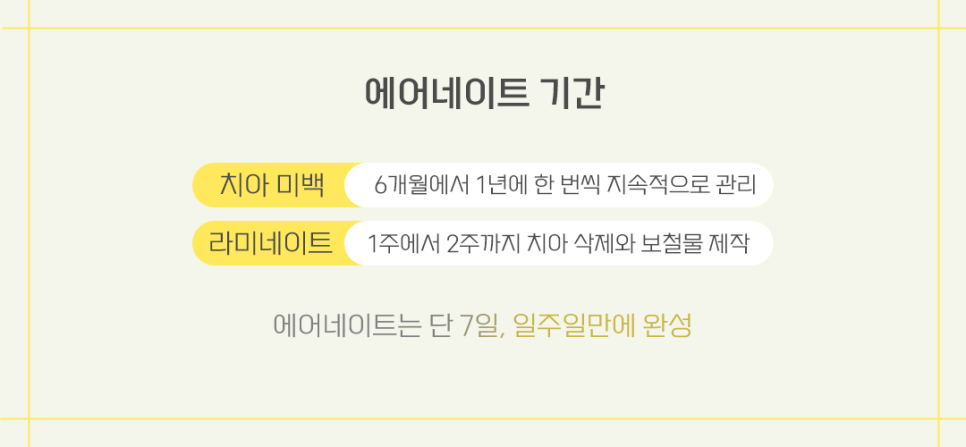 에어네이트 기간

치아 미백 6개월에서 1년에 한 번씩 지속적으로 관리

라미네이트 1주에서 2주까지 치아 삭제와 보철물 제작

에어네이트는 단 7일, 일주일만에 완성